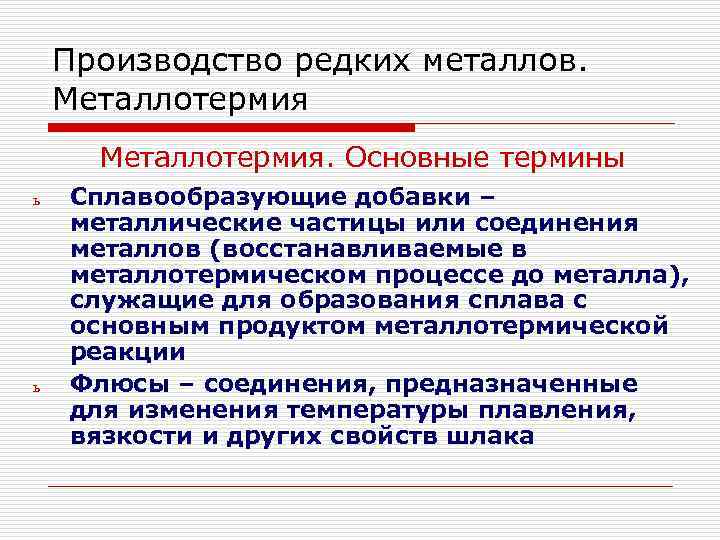 Производство редких металлов. Металлотермия

Металлотермия. Основные термины

ь Сплавообразующие добавки – металлические частицы или соединения металлов (восстанавливаемые в металлотермическом процессе до металла), служащие для образования сплава с основным продуктом металлотермической реакции

ь Флюсы – соединения, предназначенные для изменения температуры плавления, вязкости и других свойств шлака